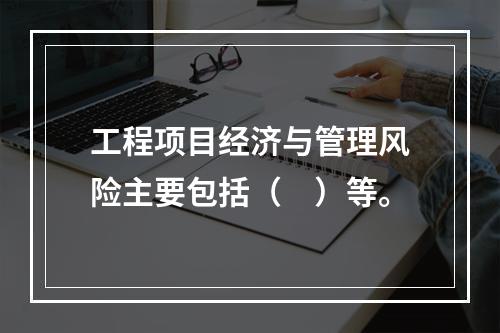 工程项目经济与管理风险主要包括（　）等。